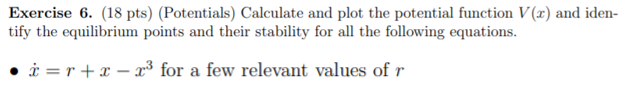 **Exercise 6.** (18 pts) (Potentials) Calculate and plot the potential function $V(x)$ and identify the equilibrium points and their stability for all the following equations.

• $\dot{x} = r + x - x^3$ for a few relevant values of $r$